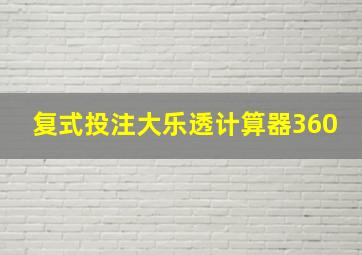 复式投注大乐透计算器360